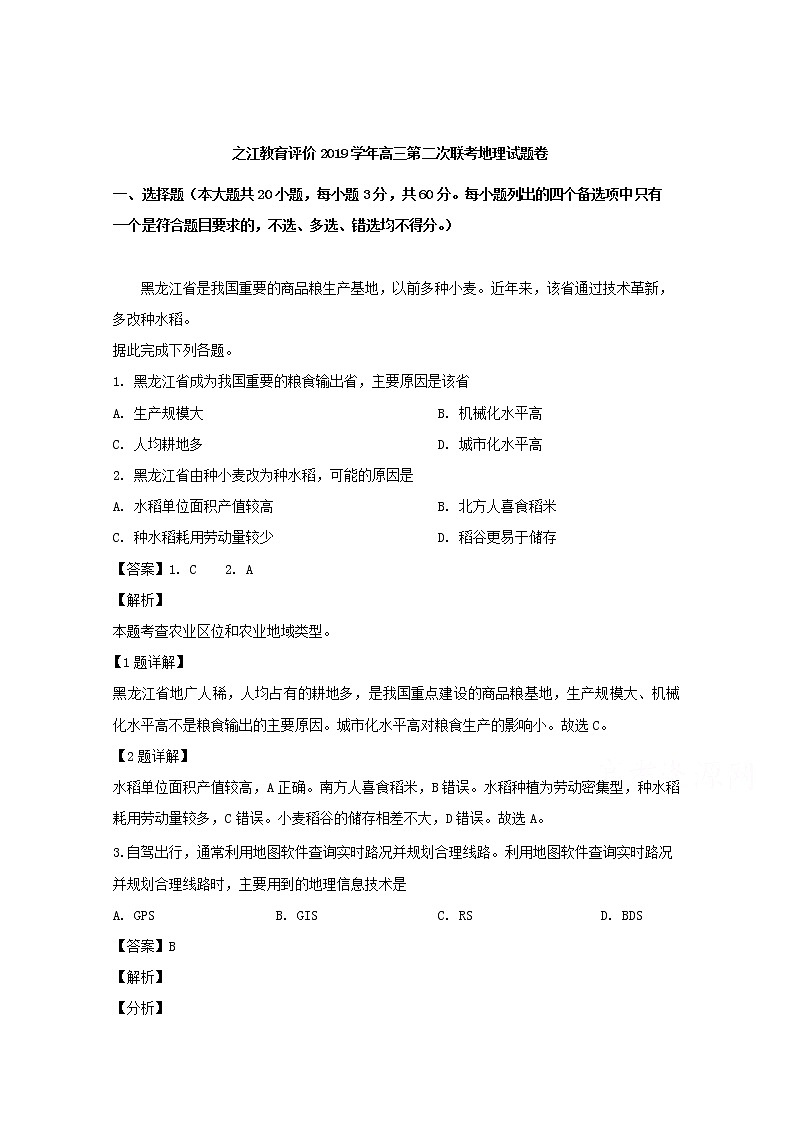 之江教育评价 2019 学年高三第二次联考地理试题卷

一、选择题（本大题共 20 小题，每小题 3 分，共 60 分。每小题列出的四个备选项中只有一个是符合题目要求的，不选、多选、错选均不得分。）

黑龙江省是我国重要的商品粮生产基地，以前多种小麦。近年来，该省通过技术革新，多改种水稻。

据此完成下列各题。

1. 黑龙江省成为我国重要的粮食输出省，主要原因是该省

A. 生产规模大

B. 机械化水平高

C. 人均耕地多

D. 城市化水平高

2. 黑龙江省由种小麦改为种水稻，可能的原因是

A. 水稻单位面积产值较高

B. 北方人喜食稻米

C. 种水稻耗用劳动量较少

D. 稻谷更易于储存

【答案】1. C　2. A

【解析】

本题考查农业区位和农业地域类型。

【1 题详解】

黑龙江省地广人稀，人均占有的耕地多，是我国重点建设的商品粮基地，生产规模大、机械化水平高不是粮食输出的主要原因。城市化水平高对粮食生产的影响小。故选 C。

【2 题详解】

水稻单位面积产值较高，A 正确。南方人喜食稻米，B 错误。水稻种植为劳动密集型，种水稻耗用劳动量较多，C 错误。小麦稻谷的储存相差不大，D 错误。故选 A。

3.自驾出行，通常利用地图软件查询实时路况并规划合理线路。利用地图软件查询实时路况并规划合理线路时，主要用到的地理信息技术是

A. GPS

B. GIS

C. RS

D. BDS

【答案】B

【解析】

【分析】